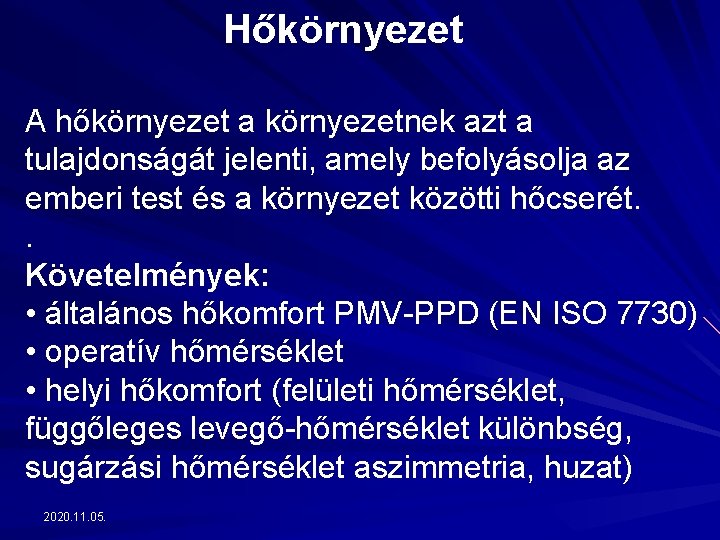 Hőkörnyezet

A hőkörnyezet a környezetnek azt a tulajdonságát jelenti, amely befolyásolja az emberi test és a környezet közötti hőcserét.
.
Követelmények:
• általános hőkomfort PMV-PPD (EN ISO 7730)
• operatív hőmérséklet
• helyi hőkomfort (felületi hőmérséklet, függőleges levegő-hőmérséklet különbség, sugárzási hőmérséklet aszimmetria, huzat)

2020.11.05.